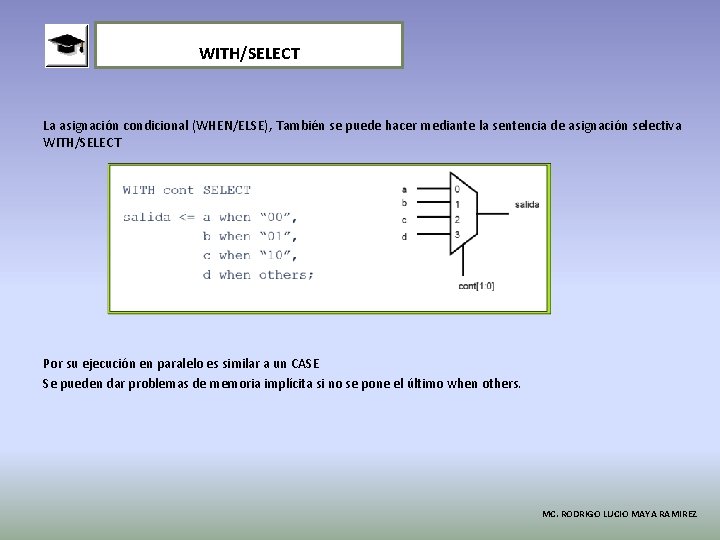 WITH/SELECT

La asignación condicional (WHEN/ELSE), También se puede hacer mediante la sentencia de asignación selectiva WITH/SELECT

WITH cont SELECT
salida <= a when “00”,
b when “01”,
c when “10”,
d when others;

a
b
c
d
0
1
2
3
salida
cont[1:0]

Por su ejecución en paralelo es similar a un CASE
Se pueden dar problemas de memoria implícita si no se pone el último when others.

MC. RODRIGO LUCIO MAYA RAMIREZ